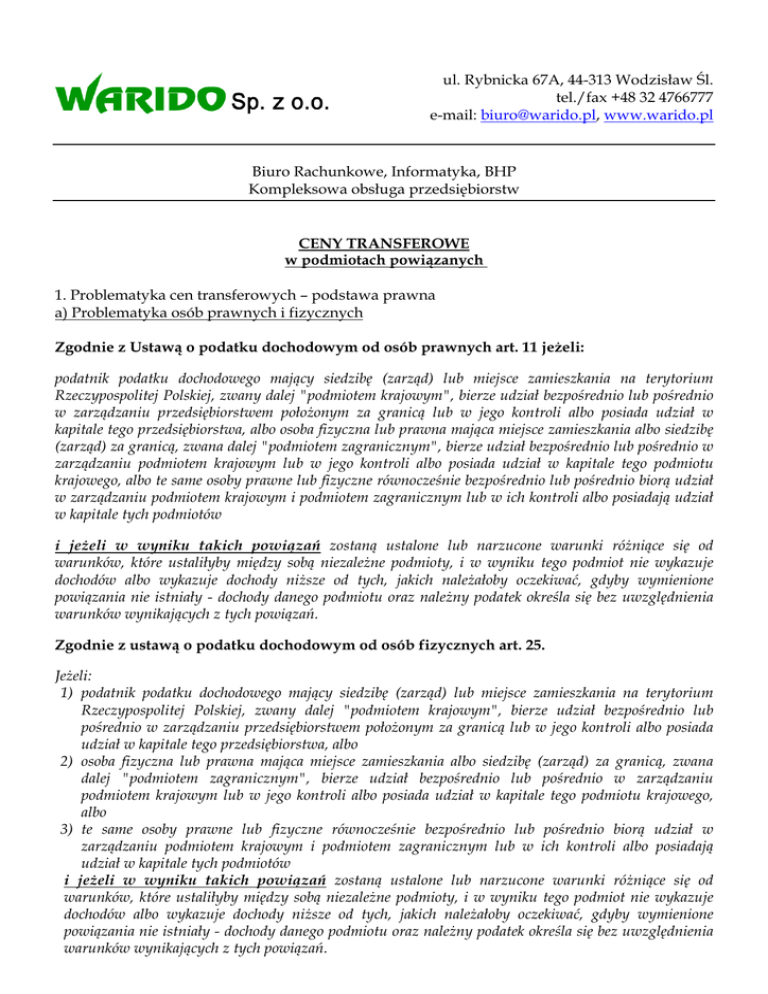 WARIDO Sp. z o.o.

ul. Rybnicka 67A, 44-313 Wodzisław Śl.
tel./fax +48 32 4766777
e-mail: biuro@warido.pl, www.warido.pl

Biuro Rachunkowe, Informatyka, BHP
Kompleksowa obsługa przedsiębiorstw

CENY TRANSFEROWE
w podmiotach powiązanych

1. Problematyka cen transferowych – podstawa prawna
a) Problematyka osób prawnych i fizycznych

Zgodnie z Ustawą o podatku dochodowym od osób prawnych art. 11 jeżeli:

podatnik podatku dochodowego mający siedzibę (zarząd) lub miejsce zamieszkania na terytorium Rzeczypospolitej Polskiej, zwany dalej "podmiotem krajowym", bierze udział bezpośrednio lub pośrednio w zarządzaniu przedsiębiorstwem położonym za granicą lub w jego kontroli albo posiada udział w kapitale tego przedsiębiorstwa, albo osoba fizyczna lub prawna mająca miejsce zamieszkania albo siedzibę (zarząd) za granicą, zwana dalej "podmiotem zagranicznym", bierze udział bezpośrednio lub pośrednio w zarządzaniu podmiotem krajowym lub w jego kontroli albo posiada udział w kapitale tego podmiotu krajowego, albo te same osoby prawne lub fizyczne równocześnie bezpośrednio lub pośrednio biorą udział w zarządzaniu podmiotem krajowym i podmiotem zagranicznym lub w ich kontroli albo posiadają udział w kapitale tych podmiotów

i jeżeli w wyniku takich powiązań zostaną ustalone lub narzucone warunki różniące się od warunków, które ustaliłyby między sobą niezależne podmioty, i w wyniku tego podmiot nie wykazuje dochodów albo wykazuje dochody niższe od tych, jakich należałoby oczekiwać, gdyby wymienione powiązania nie istniały - dochody danego podmiotu oraz należny podatek określa się bez uwzględnienia warunków wynikających z tych powiązań.

Zgodnie z ustawą o podatku dochodowym od osób fizycznych art. 25.

Jeżeli:
1) podatnik podatku dochodowego mający siedzibę (zarząd) lub miejsce zamieszkania na terytorium Rzeczypospolitej Polskiej, zwany dalej "podmiotem krajowym", bierze udział bezpośrednio lub pośrednio w zarządzaniu przedsiębiorstwem położonym za granicą lub w jego kontroli albo posiada udział w kapitale tego przedsiębiorstwa, albo
2) osoba fizyczna lub prawna mająca miejsce zamieszkania albo siedzibę (zarząd) za granicą, zwana dalej "podmiotem zagranicznym", bierze udział bezpośrednio lub pośrednio w zarządzaniu podmiotem krajowym lub w jego kontroli albo posiada udział w kapitale tego podmiotu krajowego, albo
3) te same osoby prawne lub fizyczne równocześnie bezpośrednio lub pośrednio biorą udział w zarządzaniu podmiotem krajowym i podmiotem zagranicznym lub w ich kontroli albo posiadają udział w kapitale tych podmiotów
i jeżeli w wyniku takich powiązań zostaną ustalone lub narzucone warunki różniące się od warunków, które ustaliłyby między sobą niezależne podmioty, i w wyniku tego podmiot nie wykazuje dochodów albo wykazuje dochody niższe od tych, jakich należałoby oczekiwać, gdyby wymienione powiązania nie istniały - dochody danego podmiotu oraz należny podatek określa się bez uwzględnienia warunków wynikających z tych powiązań.